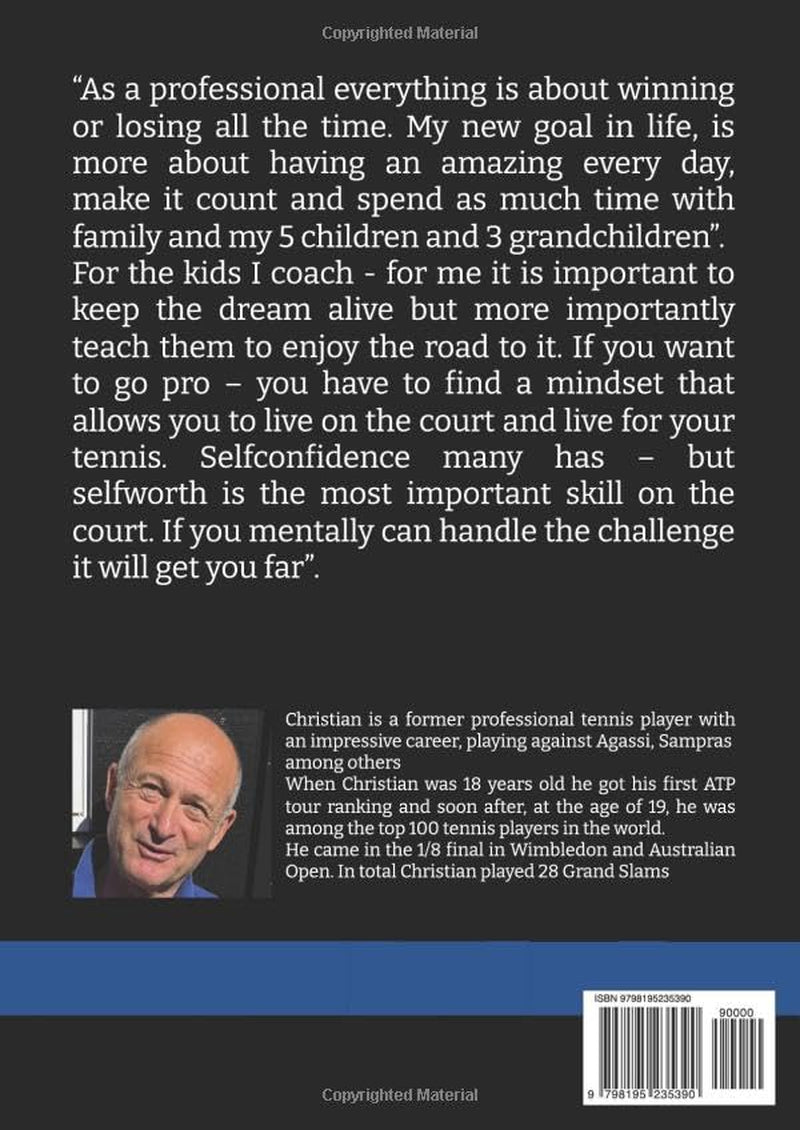 Copyrighted Material

“As a professional everything is about winning or losing all the time. My new goal in life, is more about having an amazing every day, make it count and spend as much time with family and my 5 children and 3 grandchildren”. For the kids I coach - for me it is important to keep the dream alive but more importantly teach them to enjoy the road to it. If you want to go pro – you have to find a mindset that allows you to live on the court and live for your tennis. Selfconfidence many has – but selfworth is the most important skill on the court. If you mentally can handle the challenge it will get you far”.

Christian is a former professional tennis player with an impressive career, playing against Agassi, Sampras among others
When Christian was 18 years old he got his first ATP tour ranking and soon after, at the age of 19, he was among the top 100 tennis players in the world.
He came in the 1/8 final in Wimbledon and Australian Open. In total Christian played 28 Grand Slams

ISBN 9798195235390
90000
9 798195 235390

Copyrighted Material